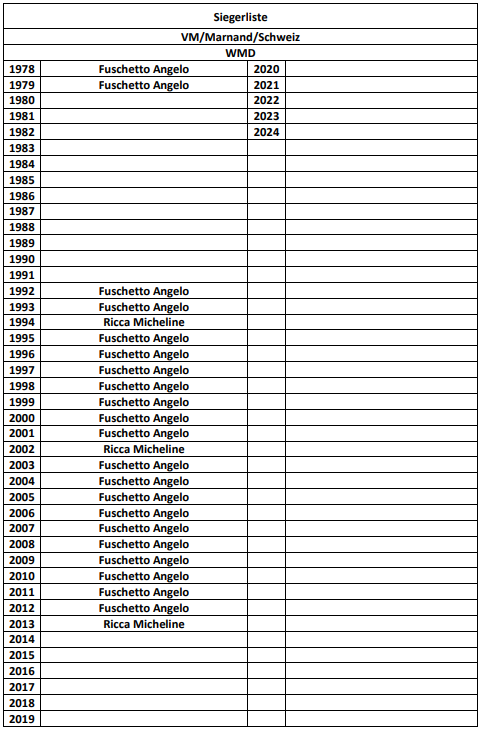 | Siegerliste | | | |
|---|---|---|---|
| VM/Marnand/Schweiz | | | |
| WMD | | | |
| 1978 | Fuschetto Angelo | 2020 | |
| 1979 | Fuschetto Angelo | 2021 | |
| 1980 | | 2022 | |
| 1981 | | 2023 | |
| 1982 | | 2024 | |
| 1983 | | | |
| 1984 | | | |
| 1985 | | | |
| 1986 | | | |
| 1987 | | | |
| 1988 | | | |
| 1989 | | | |
| 1990 | | | |
| 1991 | | | |
| 1992 | Fuschetto Angelo | | |
| 1993 | Fuschetto Angelo | | |
| 1994 | Ricca Micheline | | |
| 1995 | Fuschetto Angelo | | |
| 1996 | Fuschetto Angelo | | |
| 1997 | Fuschetto Angelo | | |
| 1998 | Fuschetto Angelo | | |
| 1999 | Fuschetto Angelo | | |
| 2000 | Fuschetto Angelo | | |
| 2001 | Fuschetto Angelo | | |
| 2002 | Ricca Micheline | | |
| 2003 | Fuschetto Angelo | | |
| 2004 | Fuschetto Angelo | | |
| 2005 | Fuschetto Angelo | | |
| 2006 | Fuschetto Angelo | | |
| 2007 | Fuschetto Angelo | | |
| 2008 | Fuschetto Angelo | | |
| 2009 | Fuschetto Angelo | | |
| 2010 | Fuschetto Angelo | | |
| 2011 | Fuschetto Angelo | | |
| 2012 | Fuschetto Angelo | | |
| 2013 | Ricca Micheline | | |
| 2014 | | | |
| 2015 | | | |
| 2016 | | | |
| 2017 | | | |
| 2018 | | | |
| 2019 | | | |